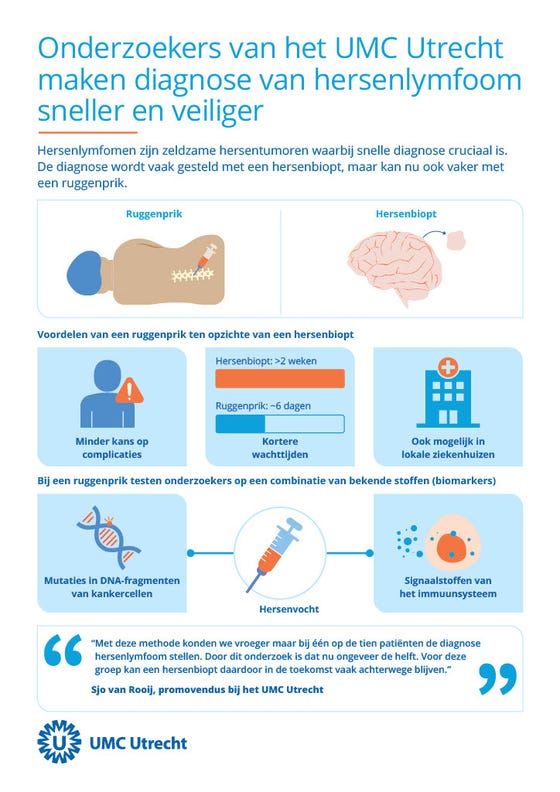 Onderzoekers van het UMC Utrecht maken diagnose van hersenlymfoom sneller en veiliger

Hersenlymfomen zijn zeldzame hersentumoren waarbij snelle diagnose cruciaal is. De diagnose wordt vaak gesteld met een hersenbiopt, maar kan nu ook vaker met een ruggenprik.

Ruggenprik

Hersenbiopt

Voordelen van een ruggenprik ten opzichte van een hersenbiopt

Minder kans op complicaties

Hersenbiopt: >2 weken

Ruggenprik: ~6 dagen

Kortere wachttijden

Ook mogelijk in lokale ziekenhuizen

Bij een ruggenprik testen onderzoekers op een combinatie van bekende stoffen (biomarkers)

Mutaties in DNA-fragmenten van kankercellen

Hersenvocht

Signaalstoffen van het immuunsysteem

“Met deze methode konden we vroeger maar bij één op de tien patiënten de diagnose hersenlymfoom stellen. Door dit onderzoek is dat nu ongeveer de helft. Voor deze groep kan een hersenbiopt daardoor in de toekomst vaak achterwege blijven.”

Sjo van Rooij, promovendus bij het UMC Utrecht

UMC Utrecht